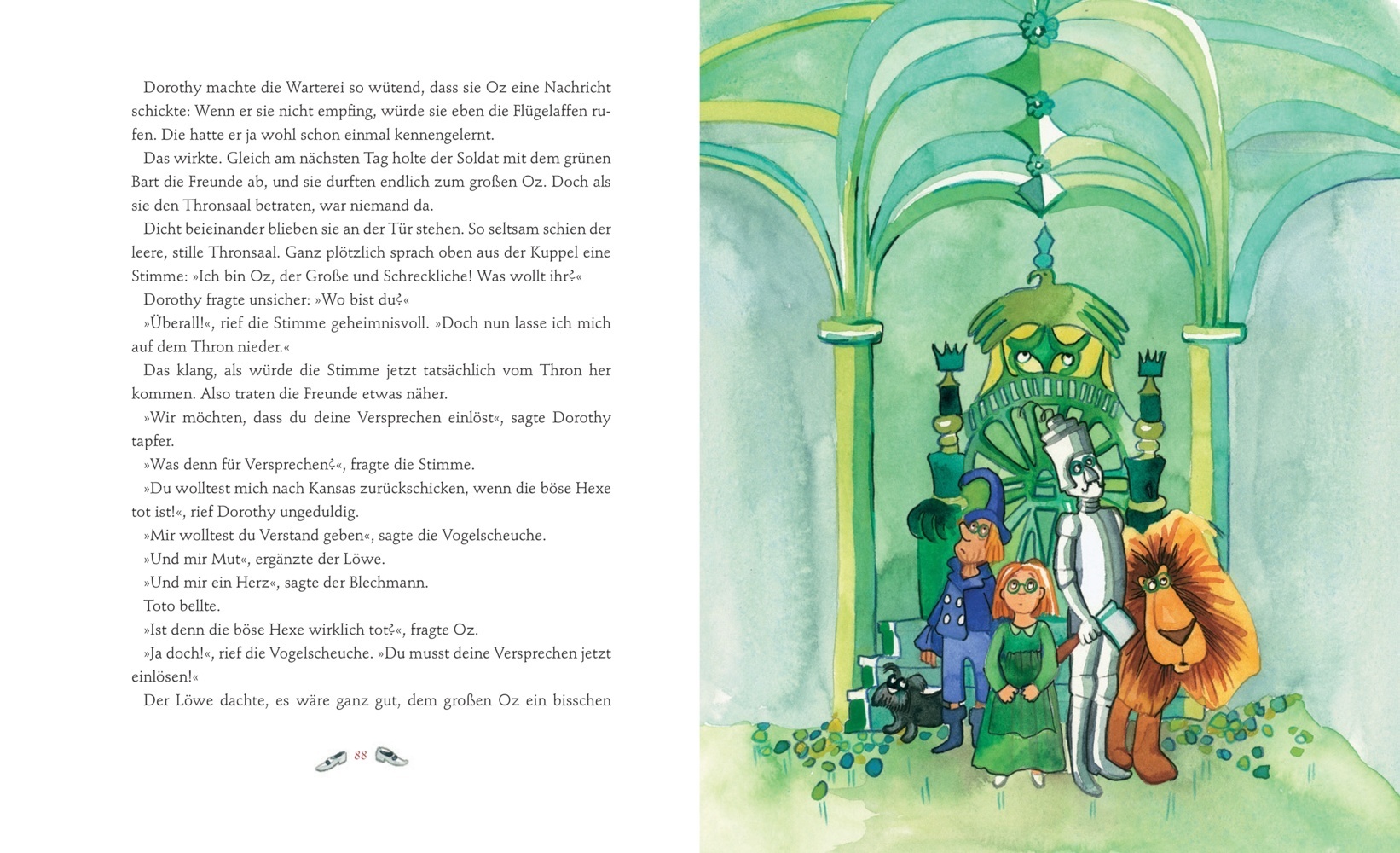 Dorothy machte die Warterei so wütend, dass sie Oz eine Nachricht schickte: Wenn er sie nicht empfing, würde sie eben die Flügelaffen rufen. Die hatte er ja wohl schon einmal kennengelernt.

Das wirkte. Gleich am nächsten Tag holte der Soldat mit dem grünen Bart die Freunde ab, und sie durften endlich zum großen Oz. Doch als sie den Thronsaal betraten, war niemand da.

Dicht beieinander blieben sie an der Tür stehen. So seltsam schien der leere, stille Thronsaal. Ganz plötzlich sprach oben aus der Kuppel eine Stimme: »Ich bin Oz, der Große und Schreckliche! Was wollt ihr?«

Dorothy fragte unsicher: »Wo bist du?«

»Überall!«, rief die Stimme geheimnisvoll. »Doch nun lasse ich mich auf dem Thron nieder.«

Das klang, als würde die Stimme jetzt tatsächlich vom Thron her kommen. Also traten die Freunde etwas näher.

»Wir möchten, dass du deine Versprechen einlöst«, sagte Dorothy tapfer.

»Was denn für Versprechen?«, fragte die Stimme.

»Du wolltest mich nach Kansas zurückschicken, wenn die böse Hexe tot ist!«, rief Dorothy ungeduldig.

»Mir wolltest du Verstand geben«, sagte die Vogelscheuche.

»Und mir Mut«, ergänzte der Löwe.

»Und mir ein Herz«, sagte der Blechmann.

Toto bellte.

»Ist denn die böse Hexe wirklich tot?«, fragte Oz.

»Ja doch!«, rief die Vogelscheuche. »Du musst deine Versprechen jetzt einlösen!«

Der Löwe dachte, es wäre ganz gut, dem großen Oz ein bisschen

88